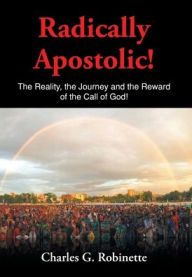 Radically Apostolic!

The Reality, the Journey and the Reward of the Call of God!

Charles G. Robinette